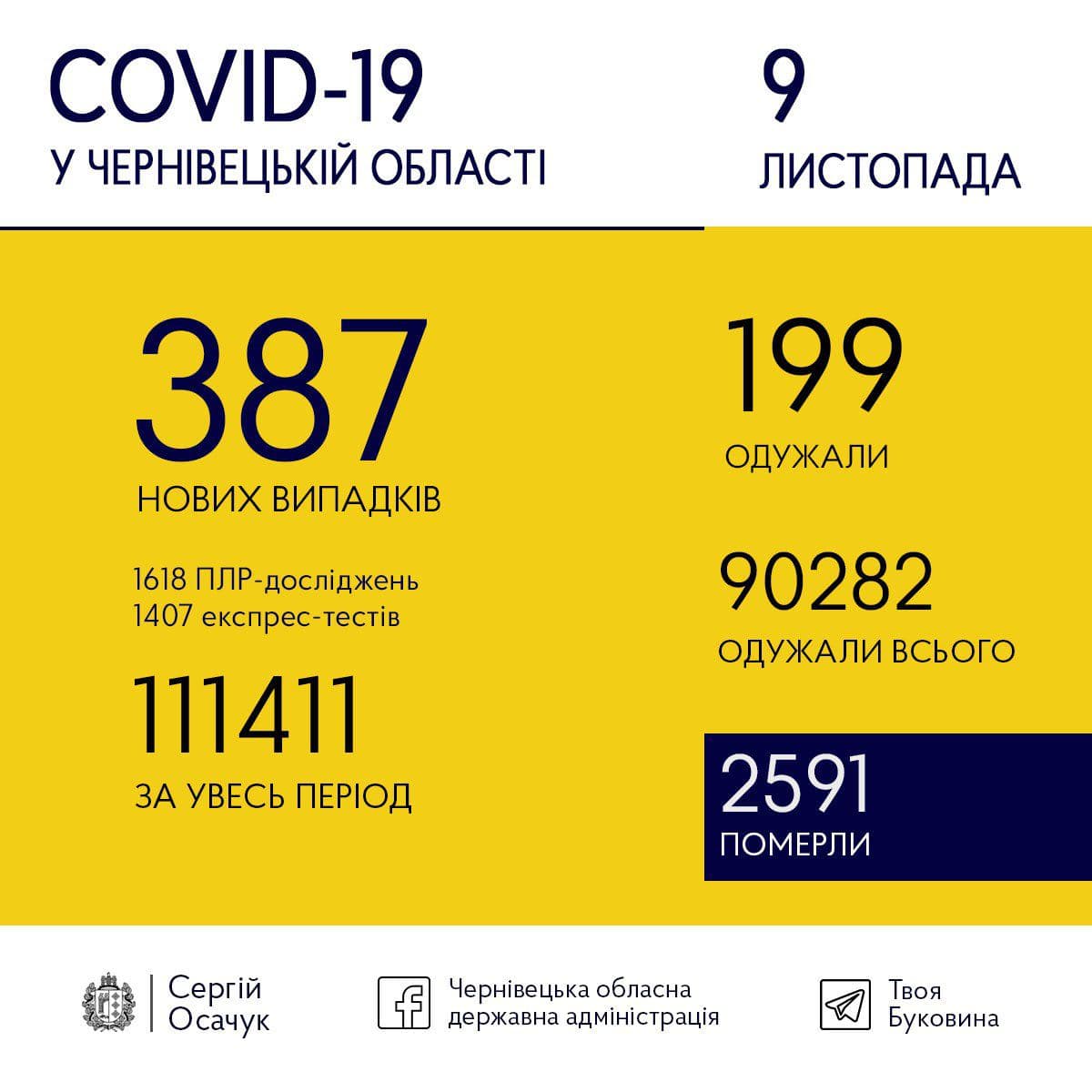 COVID-19
У ЧЕРНІВЕЦЬКІЙ ОБЛАСТІ

9
ЛИСТОПАДА

387
НОВИХ ВИПАДКІВ

1618 ПЛР-досліджень
1407 експрес-тестів

111411
ЗА УВЕСЬ ПЕРІОД

199
ОДУЖАЛИ

90282
ОДУЖАЛИ ВСЬОГО

2591
ПОМЕРЛИ

Сергій Осачук

Чернівецька обласна державна адміністрація

Твоя Буковина